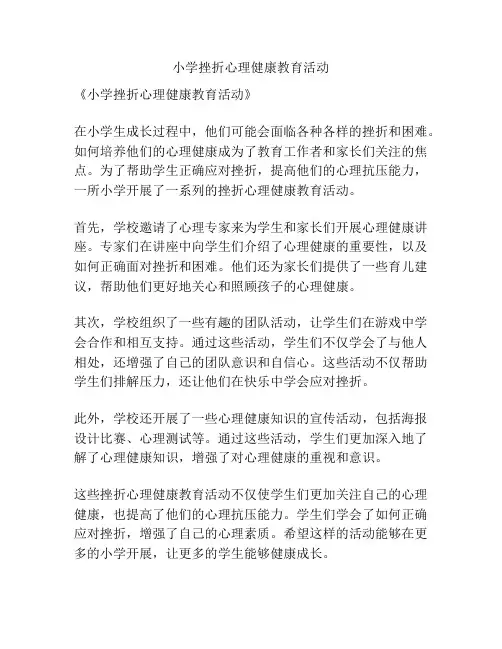 小学挫折心理健康教育活动

《小学挫折心理健康教育活动》

在小学生成长过程中，他们可能会面临各种各样的挫折和困难。如何培养他们的心理健康成为了教育工作者和家长们关注的焦点。为了帮助学生正确应对挫折，提高他们的心理抗压能力，一所小学开展了一系列的挫折心理健康教育活动。

首先，学校邀请了心理专家来为学生和家长们开展心理健康讲座。专家们在讲座中向学生们介绍了心理健康的重要性，以及如何正确面对挫折和困难。他们还为家长们提供了一些育儿建议，帮助他们更好地关心和照顾孩子的心理健康。

其次，学校组织了一些有趣的团队活动，让学生们在游戏中学会合作和相互支持。通过这些活动，学生们不仅学会了与他人相处，还增强了自己的团队意识和自信心。这些活动不仅帮助学生们排解压力，还让他们在快乐中学会应对挫折。

此外，学校还开展了一些心理健康知识的宣传活动，包括海报设计比赛、心理测试等。通过这些活动，学生们更加深入地了解了心理健康知识，增强了对心理健康的重视和意识。

这些挫折心理健康教育活动不仅使学生们更加关注自己的心理健康，也提高了他们的心理抗压能力。学生们学会了如何正确应对挫折，增强了自己的心理素质。希望这样的活动能够在更多的小学开展，让更多的学生能够健康成长。